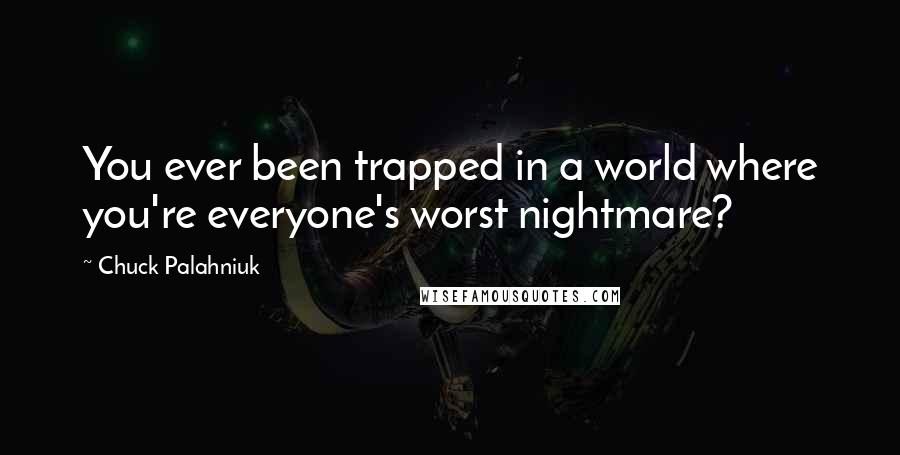 You ever been trapped in a world where you're everyone's worst nightmare?

~ Chuck Palahniuk

WISEFAMOUSQUOTES.COM